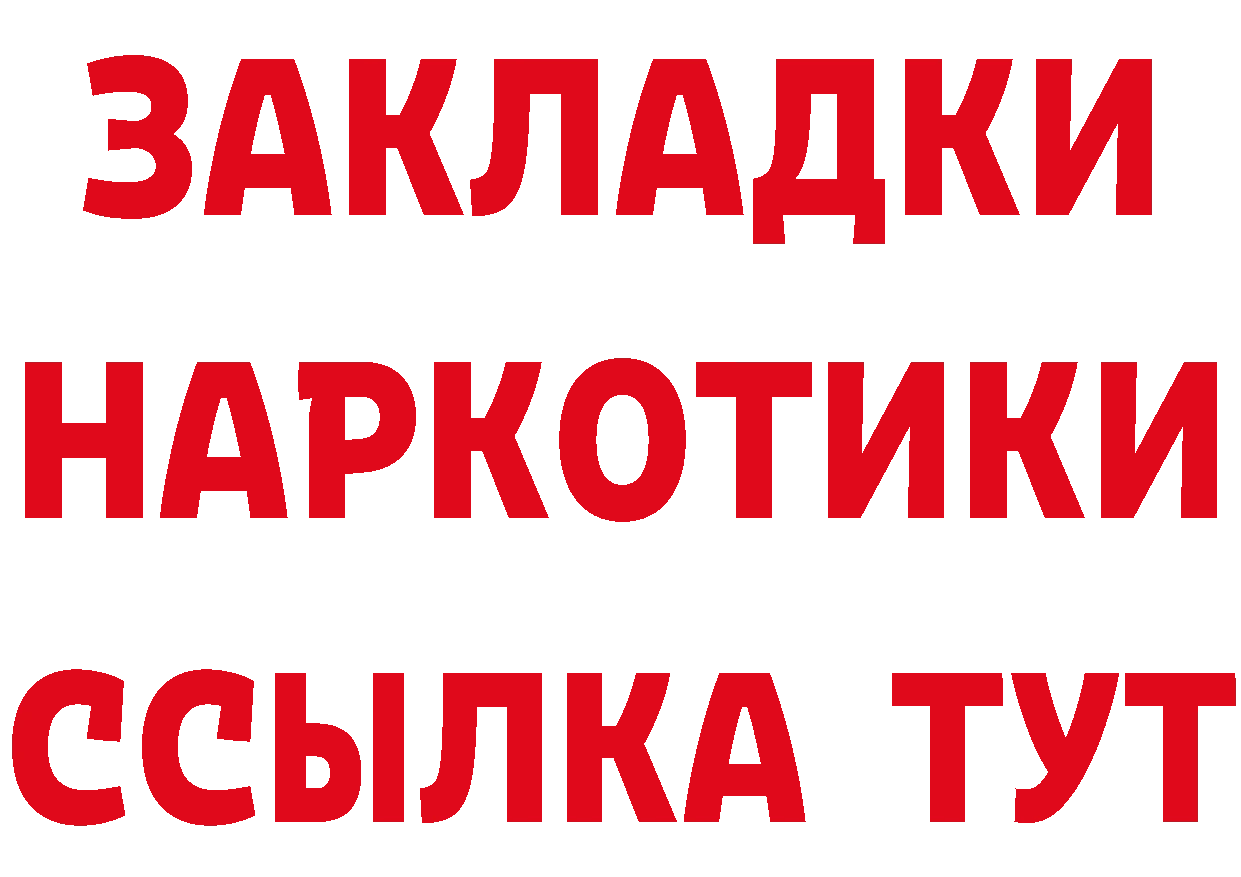 ЗАКЛАДКИ
НАРКОТИКИ
ССЫЛКА ТУТ